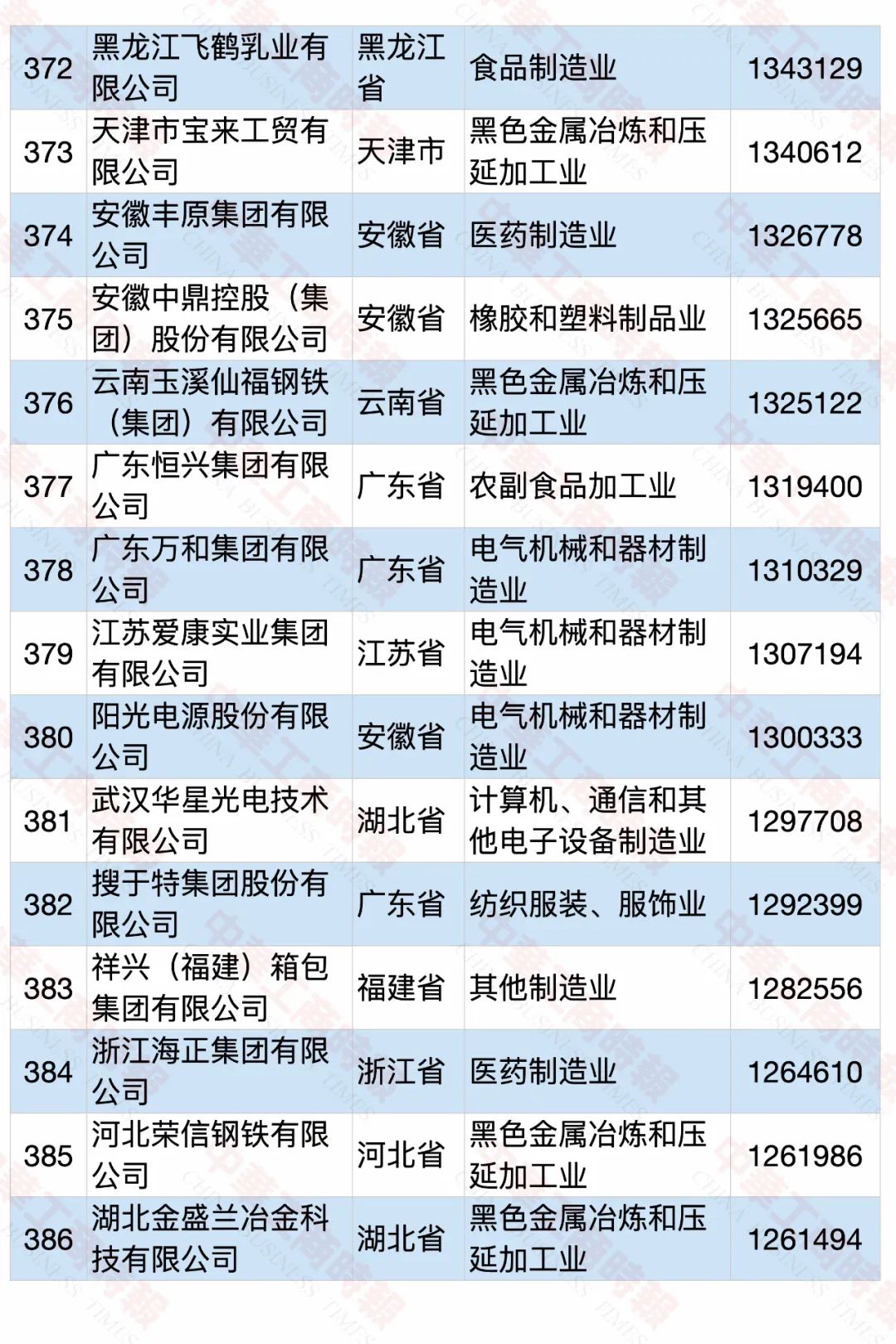 | 372 | 黑龙江飞鹤乳业有限公司 | 黑龙江省 | 食品制造业 | 1343129 |
|---|---|---|---|---|
| 373 | 天津市宝来工贸有限公司 | 天津市 | 黑色金属冶炼和压延加工业 | 1340612 |
| 374 | 安徽丰原集团有限公司 | 安徽省 | 医药制造业 | 1326778 |
| 375 | 安徽中鼎控股（集团）股份有限公司 | 安徽省 | 橡胶和塑料制品业 | 1325665 |
| 376 | 云南玉溪仙福钢铁（集团）有限公司 | 云南省 | 黑色金属冶炼和压延加工业 | 1325122 |
| 377 | 广东恒兴集团有限公司 | 广东省 | 农副食品加工业 | 1319400 |
| 378 | 广东万和集团有限公司 | 广东省 | 电气机械和器材制造业 | 1310329 |
| 379 | 江苏爱康实业集团有限公司 | 江苏省 | 电气机械和器材制造业 | 1307194 |
| 380 | 阳光电源股份有限公司 | 安徽省 | 电气机械和器材制造业 | 1300333 |
| 381 | 武汉华星光电技术有限公司 | 湖北省 | 计算机、通信和其他电子设备制造业 | 1297708 |
| 382 | 搜于特集团股份有限公司 | 广东省 | 纺织服装、服饰业 | 1292399 |
| 383 | 祥兴（福建）箱包集团有限公司 | 福建省 | 其他制造业 | 1282556 |
| 384 | 浙江海正集团有限公司 | 浙江省 | 医药制造业 | 1264610 |
| 385 | 河北荣信钢铁有限公司 | 河北省 | 黑色金属冶炼和压延加工业 | 1261986 |
| 386 | 湖北金盛兰冶金科技有限公司 | 湖北省 | 黑色金属冶炼和压延加工业 | 1261494 |

中华工商时报 CHINA BUSINESS TIMES